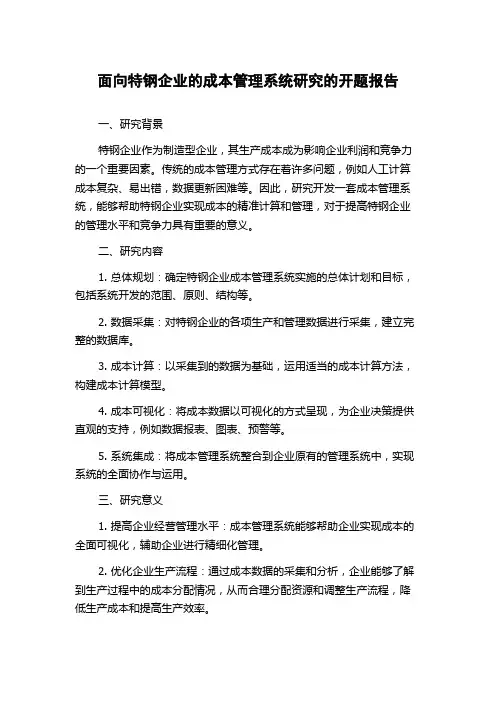 面向特钢企业的成本管理系统研究的开题报告

一、研究背景

特钢企业作为制造型企业，其生产成本成为影响企业利润和竞争力的一个重要因素。传统的成本管理方式存在着许多问题，例如人工计算成本复杂、易出错，数据更新困难等。因此，研究开发一套成本管理系统，能够帮助特钢企业实现成本的精准计算和管理，对于提高特钢企业的管理水平和竞争力具有重要的意义。

二、研究内容

1. 总体规划：确定特钢企业成本管理系统实施的总体计划和目标，包括系统开发的范围、原则、结构等。

2. 数据采集：对特钢企业的各项生产和管理数据进行采集，建立完整的数据库。

3. 成本计算：以采集到的数据为基础，运用适当的成本计算方法，构建成本计算模型。

4. 成本可视化：将成本数据以可视化的方式呈现，为企业决策提供直观的支持，例如数据报表、图表、预警等。

5. 系统集成：将成本管理系统整合到企业原有的管理系统中，实现系统的全面协作与运用。

三、研究意义

1. 提高企业经营管理水平：成本管理系统能够帮助企业实现成本的全面可视化，辅助企业进行精细化管理。

2. 优化企业生产流程：通过成本数据的采集和分析，企业能够了解到生产过程中的成本分配情况，从而合理分配资源和调整生产流程，降低生产成本和提高生产效率。